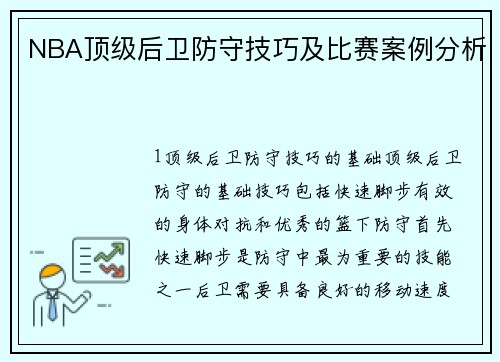 NBA顶级后卫防守技巧及比赛案例分析

1顶级后卫防守技巧的基础顶级后卫防守的基础技巧包括快速脚步有效的身体对抗和优秀的篮下防守首先快速脚步是防守中最为重要的技能之一后卫需要具备良好的移动速度